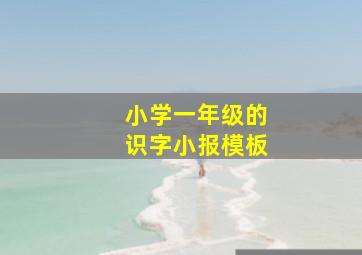 小学一年级的
识字小报模板